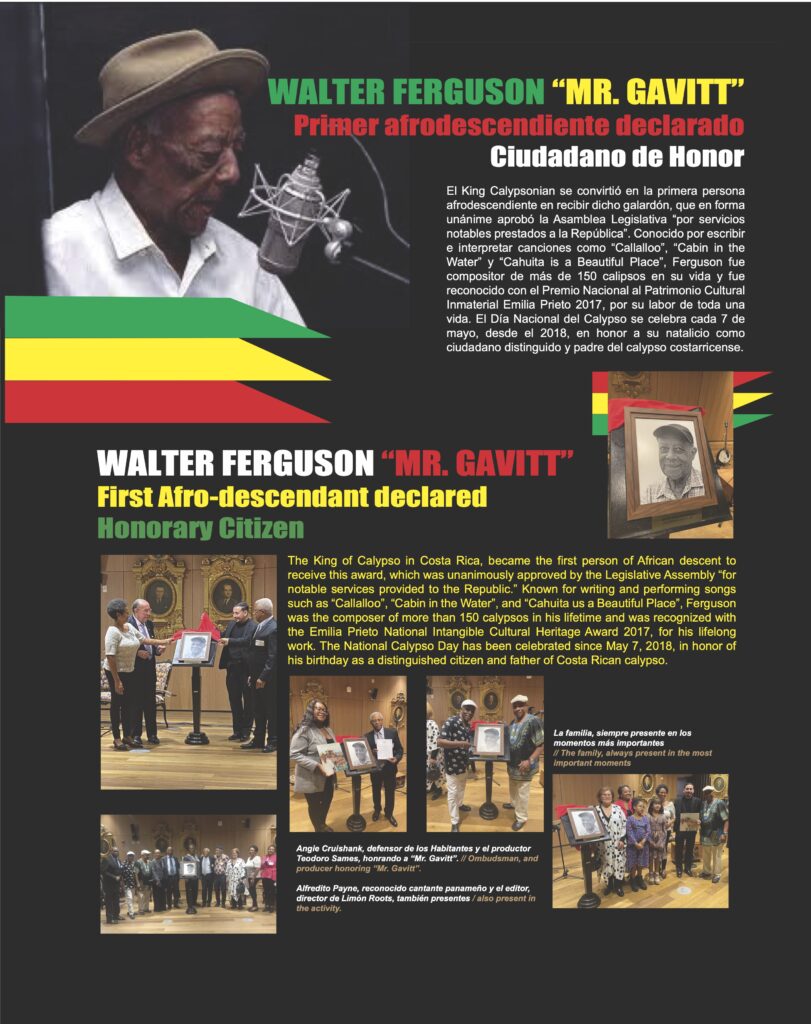 WALTER FERGUSON "MR. GAVITT"
Primer afrodescendiente declarado
Ciudadano de Honor

El King Calypsonian se convirtió en la primera persona afrodescendiente en recibir dicho galardón, que en forma unánime aprobó la Asamblea Legislativa "por servicios notables prestados a la República". Conocido por escribir e interpretar canciones como "Callalloo", "Cabin in the Water" y "Cahuita is a Beautiful Place", Ferguson fue compositor de más de 150 calipsos en su vida y fue reconocido con el Premio Nacional al Patrimonio Cultural Inmaterial Emilia Prieto 2017, por su labor de toda una vida. El Día Nacional del Calypso se celebra cada 7 de mayo, desde el 2018, en honor a su natalicio como ciudadano distinguido y padre del calypso costarricense.

WALTER FERGUSON "MR. GAVITT"
First Afro-descendant declared
Honorary Citizen

The King of Calypso in Costa Rica, became the first person of African descent to receive this award, which was unanimously approved by the Legislative Assembly "for notable services provided to the Republic." Known for writing and performing songs such as "Callalloo", "Cabin in the Water", and "Cahuita us a Beautiful Place", Ferguson was the composer of more than 150 calypsos in his lifetime and was recognized with the Emilia Prieto National Intangible Cultural Heritage Award 2017, for his lifelong work. The National Calypso Day has been celebrated since May 7, 2018, in honor of his birthday as a distinguished citizen and father of Costa Rican calypso.

La familia, siempre presente en los momentos más importantes // The family, always present in the most important moments

Angie Cruishank, defensor de los Habitantes y el productor Teodoro Sames, honrando a "Mr. Gavitt". // Ombudsman, and producer honoring "Mr. Gavitt".

Alfredito Payne, reconocido cantante panameño y el editor, director de Limón Roots, también presentes / also present in the activity.